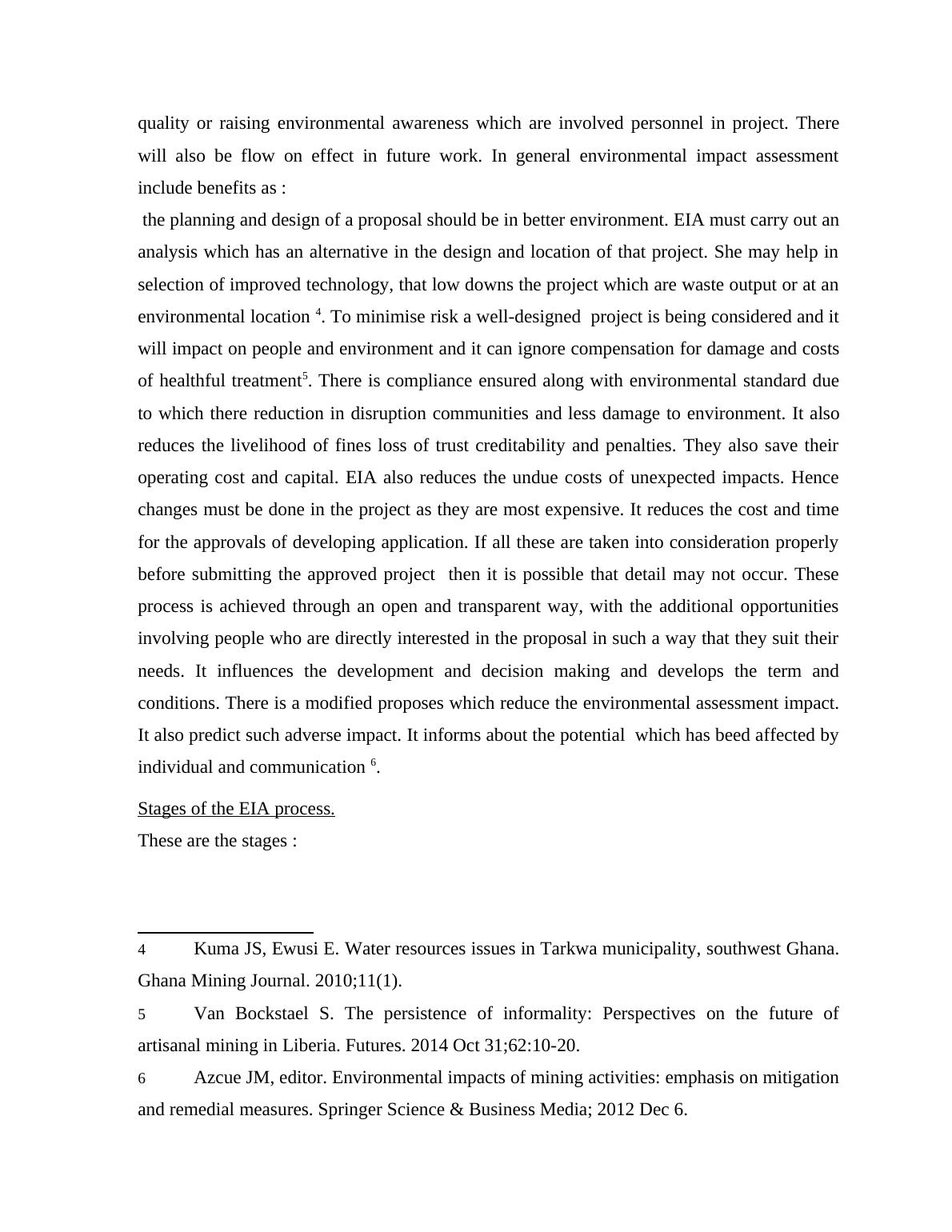 quality or raising environmental awareness which are involved personnel in project. There will also be flow on effect in future work. In general environmental impact assessment include benefits as :

the planning and design of a proposal should be in better environment. EIA must carry out an analysis which has an alternative in the design and location of that project. She may help in selection of improved technology, that low downs the project which are waste output or at an environmental location $^4$. To minimise risk a well-designed project is being considered and it will impact on people and environment and it can ignore compensation for damage and costs of healthful treatment$^5$. There is compliance ensured along with environmental standard due to which there reduction in disruption communities and less damage to environment. It also reduces the livelihood of fines loss of trust creditability and penalties. They also save their operating cost and capital. EIA also reduces the undue costs of unexpected impacts. Hence changes must be done in the project as they are most expensive. It reduces the cost and time for the approvals of developing application. If all these are taken into consideration properly before submitting the approved project then it is possible that detail may not occur. These process is achieved through an open and transparent way, with the additional opportunities involving people who are directly interested in the proposal in such a way that they suit their needs. It influences the development and decision making and develops the term and conditions. There is a modified proposes which reduce the environmental assessment impact. It also predict such adverse impact. It informs about the potential which has beed affected by individual and communication $^6$.

Stages of the EIA process.

These are the stages :

4 Kuma JS, Ewusi E. Water resources issues in Tarkwa municipality, southwest Ghana. Ghana Mining Journal. 2010;11(1).

5 Van Bockstael S. The persistence of informality: Perspectives on the future of artisanal mining in Liberia. Futures. 2014 Oct 31;62:10-20.

6 Azcue JM, editor. Environmental impacts of mining activities: emphasis on mitigation and remedial measures. Springer Science & Business Media; 2012 Dec 6.